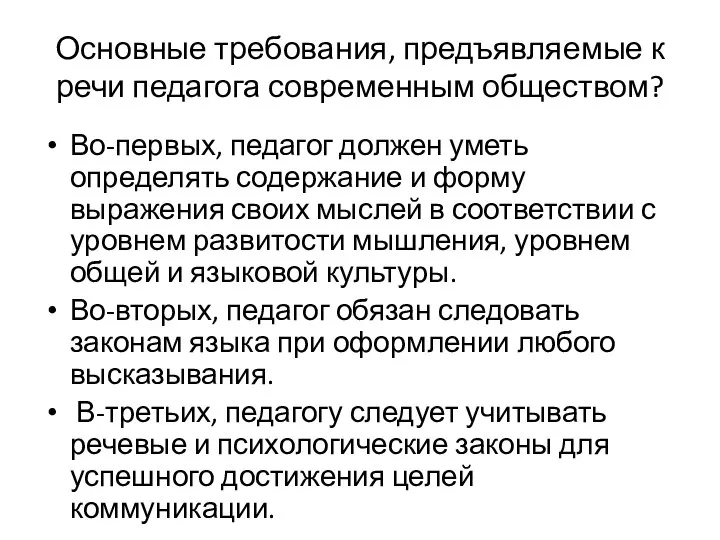 Основные требования, предъявляемые к речи педагога современным обществом?

• Во-первых, педагог должен уметь определять содержание и форму выражения своих мыслей в соответствии с уровнем развитости мышления, уровнем общей и языковой культуры.
• Во-вторых, педагог обязан следовать законам языка при оформлении любого высказывания.
• В-третьих, педагогу следует учитывать речевые и психологические законы для успешного достижения целей коммуникации.